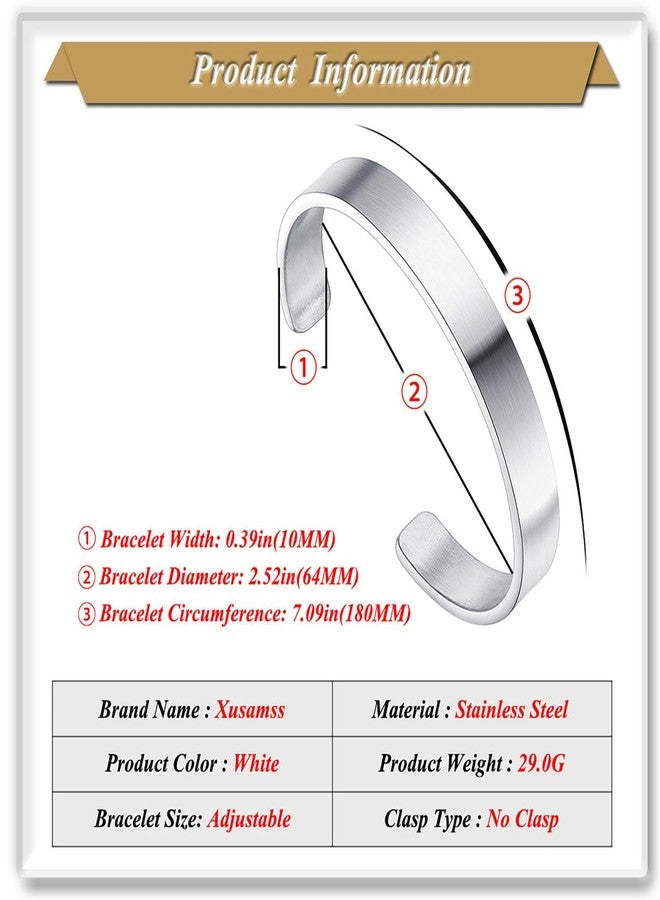 Product Information

③

①

②

① Bracelet Width: 0.39in(10MM)
② Bracelet Diameter: 2.52in(64MM)
③ Bracelet Circumference: 7.09in(180MM)

| Brand Name : Xusamss | Material : Stainless Steel |
|---|---|
| Product Color : White | Product Weight : 29.0G |
| Bracelet Size: Adjustable | Clasp Type : No Clasp |